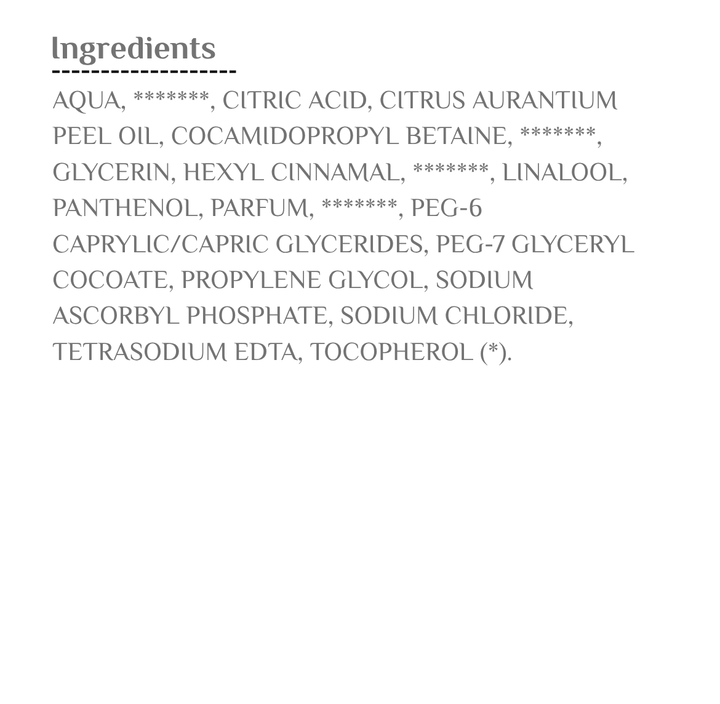 Ingredients

AQUA, *******, CITRIC ACID, CITRUS AURANTIUM PEEL OIL, COCAMIDOPROPYL BETAINE, *******, GLYCERIN, HEXYL CINNAMAL, *******, LINALOOL, PANTHENOL, PARFUM, *******, PEG-6 CAPRYLIC/CAPRIC GLYCERIDES, PEG-7 GLYCERYL COCOATE, PROPYLENE GLYCOL, SODIUM ASCORBYL PHOSPHATE, SODIUM CHLORIDE, TETRASODIUM EDTA, TOCOPHEROL (*).